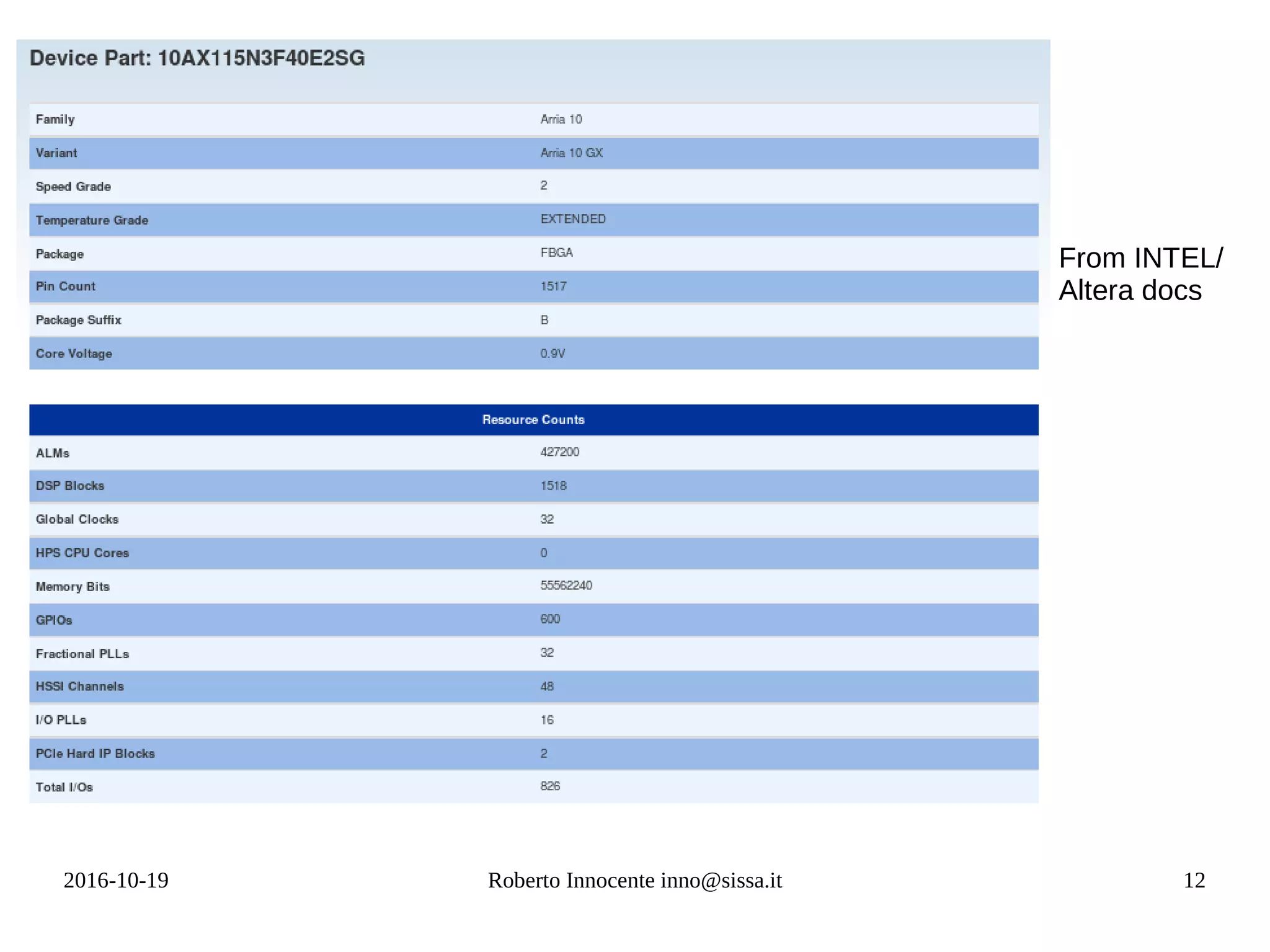 Device Part: 10AX115N3F40E2SG

| Family | Arria 10 |
|---|---|
| Variant | Arria 10 GX |
| Speed Grade | 2 |
| Temperature Grade | EXTENDED |
| Package | FBGA |
| Pin Count | 1517 |
| Package Suffix | B |
| Core Voltage | 0.9V |

| Resource Counts | |
|---|---|
| ALMs | 427200 |
| DSP Blocks | 1518 |
| Global Clocks | 32 |
| HPS CPU Cores | 0 |
| Memory Bits | 55562240 |
| GPIOs | 600 |
| Fractional PLLs | 32 |
| HSSI Channels | 48 |
| I/O PLLs | 16 |
| PCIe Hard IP Blocks | 2 |
| Total I/Os | 826 |

From INTEL/ Altera docs

2016-10-19 Roberto Innocente inno@sissa.it 12